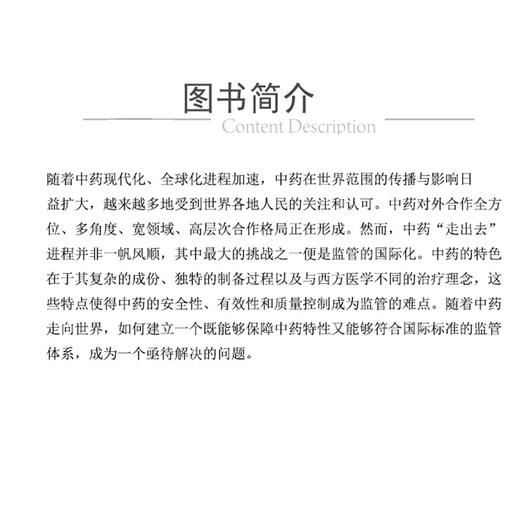 图书简介
Content Description

随着中药现代化、全球化进程加速，中药在世界范围的传播与影响日益扩大，越来越多地受到世界各地人民的关注和认可。中药对外合作全方位、多角度、宽领域、高层次合作格局正在形成。然而，中药“走出去”进程并非一帆风顺，其中最大的挑战之一便是监管的国际化。中药的特色在于其复杂的成份、独特的制备过程以及与西方医学不同的治疗理念，这些特点使得中药的安全性、有效性和质量控制成为监管的难点。随着中药走向世界，如何建立一个既能够保障中药特性又能够符合国际标准的监管体系，成为一个亟待解决的问题。